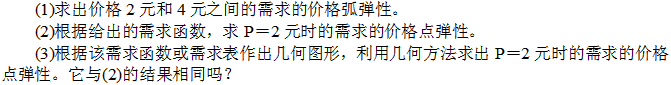 (1)求出价格 2 元和 4 元之间的需求的价格弧弹性。

(2)根据给出的需求函数，求 P＝2 元时的需求的价格点弹性。

(3)根据该需求函数或需求表作出几何图形，利用几何方法求出 P＝2 元时的需求的价格点弹性。它与(2)的结果相同吗？